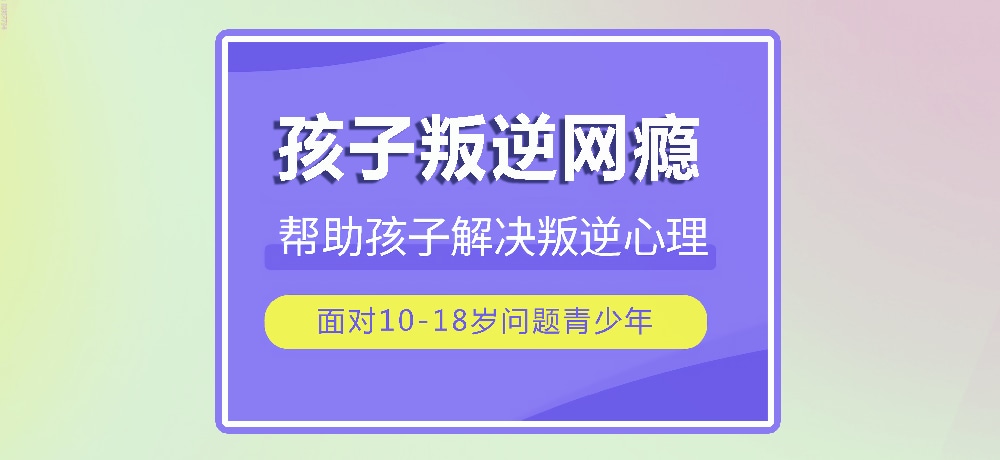 孩子叛逆网瘾

帮助孩子解决叛逆心理

面对10-18岁问题青少年